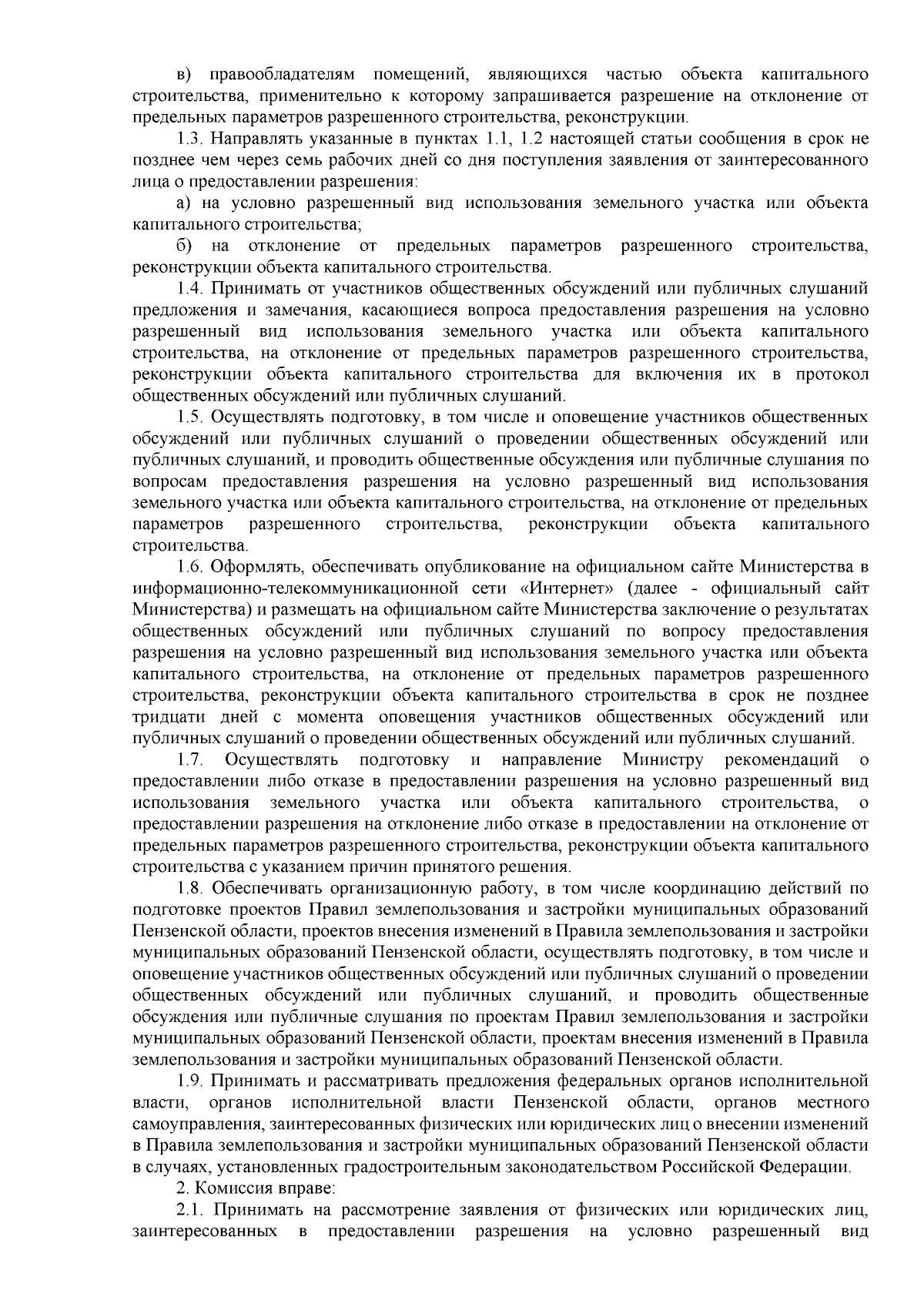 в) правообладателям помещений, являющихся частью объекта капитального строительства, применительно к которому запрашивается разрешение на отклонение от предельных параметров разрешенного строительства, реконструкции.

1.3. Направлять указанные в пунктах 1.1, 1.2 настоящей статьи сообщения в срок не позднее чем через семь рабочих дней со дня поступления заявления от заинтересованного лица о предоставлении разрешения:

а) на условно разрешенный вид использования земельного участка или объекта капитального строительства;

б) на отклонение от предельных параметров разрешенного строительства, реконструкции объекта капитального строительства.

1.4. Принимать от участников общественных обсуждений или публичных слушаний предложения и замечания, касающиеся вопроса предоставления разрешения на условно разрешенный вид использования земельного участка или объекта капитального строительства, на отклонение от предельных параметров разрешенного строительства, реконструкции объекта капитального строительства для включения их в протокол общественных обсуждений или публичных слушаний.

1.5. Осуществлять подготовку, в том числе и оповещение участников общественных обсуждений или публичных слушаний о проведении общественных обсуждений или публичных слушаний, и проводить общественные обсуждения или публичные слушания по вопросам предоставления разрешения на условно разрешенный вид использования земельного участка или объекта капитального строительства, на отклонение от предельных параметров разрешенного строительства, реконструкции объекта капитального строительства.

1.6. Оформлять, обеспечивать опубликование на официальном сайте Министерства в информационно-телекоммуникационной сети «Интернет» (далее - официальный сайт Министерства) и размещать на официальном сайте Министерства заключение о результатах общественных обсуждений или публичных слушаний по вопросу предоставления разрешения на условно разрешенный вид использования земельного участка или объекта капитального строительства, на отклонение от предельных параметров разрешенного строительства, реконструкции объекта капитального строительства в срок не позднее тридцати дней с момента оповещения участников общественных обсуждений или публичных слушаний о проведении общественных обсуждений или публичных слушаний.

1.7. Осуществлять подготовку и направление Министру рекомендаций о предоставлении либо отказе в предоставлении разрешения на условно разрешенный вид использования земельного участка или объекта капитального строительства, о предоставлении разрешения на отклонение либо отказе в предоставлении на отклонение от предельных параметров разрешенного строительства, реконструкции объекта капитального строительства с указанием причин принятого решения.

1.8. Обеспечивать организационную работу, в том числе координацию действий по подготовке проектов Правил землепользования и застройки муниципальных образований Пензенской области, проектов внесения изменений в Правила землепользования и застройки муниципальных образований Пензенской области, осуществлять подготовку, в том числе и оповещение участников общественных обсуждений или публичных слушаний о проведении общественных обсуждений или публичных слушаний, и проводить общественные обсуждения или публичные слушания по проектам Правил землепользования и застройки муниципальных образований Пензенской области, проектам внесения изменений в Правила землепользования и застройки муниципальных образований Пензенской области.

1.9. Принимать и рассматривать предложения федеральных органов исполнительной власти, органов исполнительной власти Пензенской области, органов местного самоуправления, заинтересованных физических или юридических лиц о внесении изменений в Правила землепользования и застройки муниципальных образований Пензенской области в случаях, установленных градостроительным законодательством Российской Федерации.

2. Комиссия вправе:

2.1. Принимать на рассмотрение заявления от физических или юридических лиц, заинтересованных в предоставлении разрешения на условно разрешенный вид